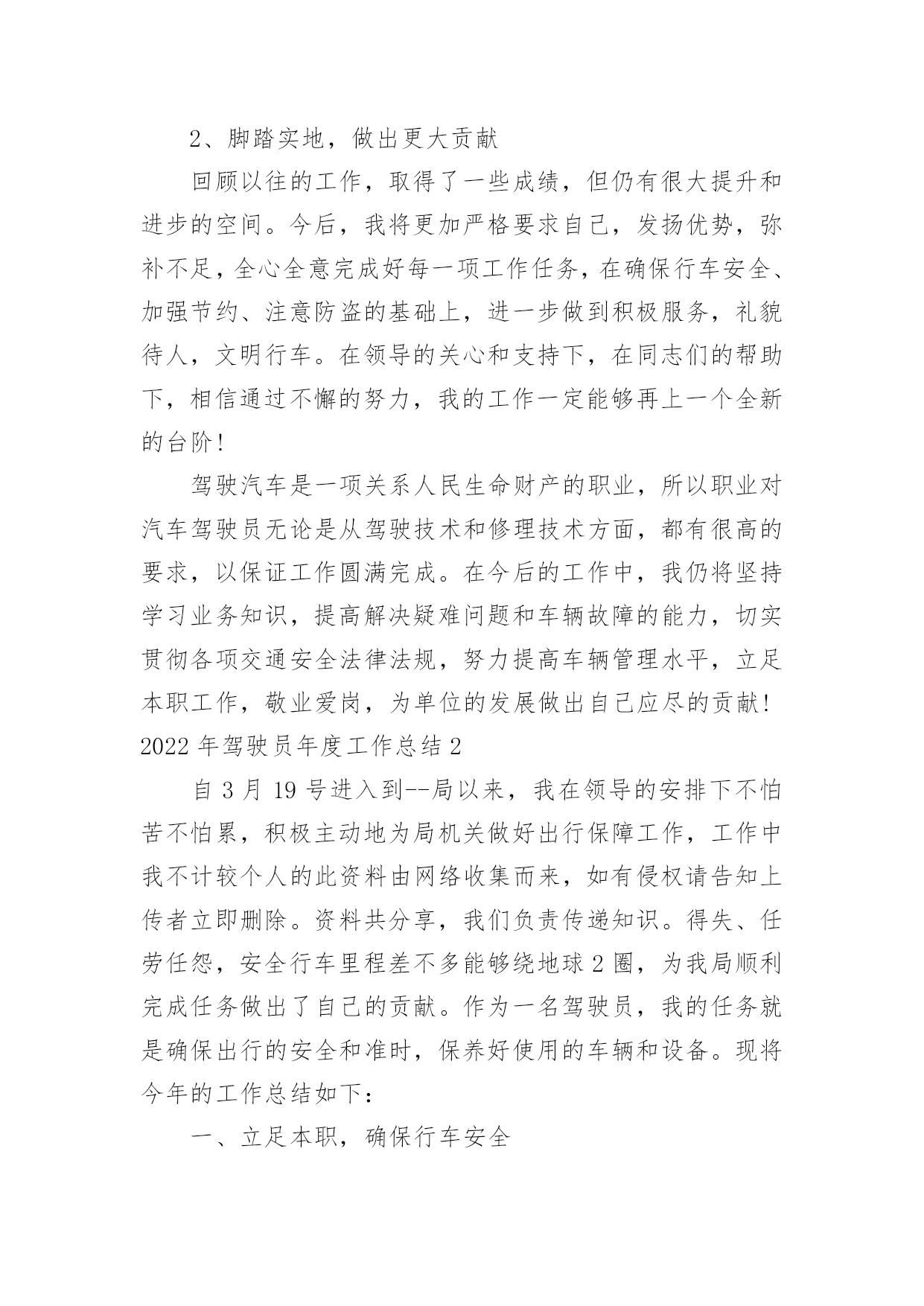 2、脚踏实地，做出更大贡献

回顾以往的工作，取得了一些成绩，但仍有很大提升和进步的空间。今后，我将更加严格要求自己，发扬优势，弥补不足，全心全意完成好每一项工作任务，在确保行车安全、加强节约、注意防盗的基础上，进一步做到积极服务，礼貌待人，文明行车。在领导的关心和支持下，在同志们的帮助下，相信通过不懈的努力，我的工作一定能够再上一个全新的台阶!

驾驶汽车是一项关系人民生命财产的职业，所以职业对汽车驾驶员无论是从驾驶技术和修理技术方面，都有很高的要求，以保证工作圆满完成。在今后的工作中，我仍将坚持学习业务知识，提高解决疑难问题和车辆故障的能力，切实贯彻各项交通安全法律法规，努力提高车辆管理水平，立足本职工作，敬业爱岗，为单位的发展做出自己应尽的贡献!

2022 年驾驶员年度工作总结 2

自 3 月 19 号进入到--局以来，我在领导的安排下不怕苦不怕累，积极主动地为局机关做好出行保障工作，工作中我不计较个人的此资料由网络收集而来，如有侵权请告知上传者立即删除。资料共分享，我们负责传递知识。得失、任劳任怨，安全行车里程差不多能够绕地球 2 圈，为我局顺利完成任务做出了自己的贡献。作为一名驾驶员，我的任务就是确保出行的安全和准时，保养好使用的车辆和设备。现将今年的工作总结如下:

一、立足本职，确保行车安全